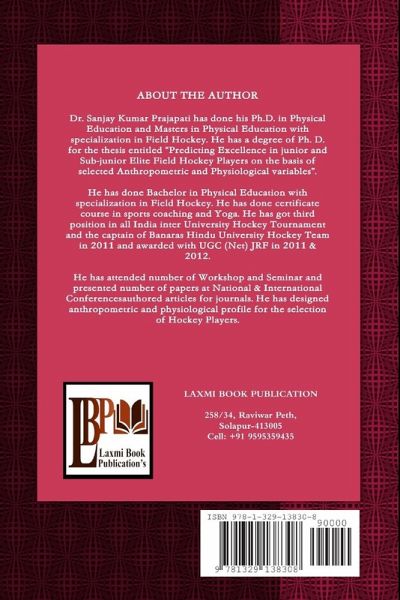 ABOUT THE AUTHOR

Dr. Sanjay Kumar Prajapati has done his Ph.D. in Physical Education and Masters in Physical Education with specialization in Field Hockey. He has a degree of Ph. D. for the thesis entitled "Predicting Excellence in junior and Sub-junior Elite Field Hockey Players on the basis of selected Anthropometric and Physiological variables".

He has done Bachelor in Physical Education with specialization in Field Hockey. He has done certificate course in sports coaching and Yoga. He has got third position in all India inter University Hockey Tournament and the captain of Banaras Hindu University Hockey Team in 2011 and awarded with UGC (Net) JRF in 2011 & 2012.

He has attended number of Workshop and Seminar and presented number of papers at National & International Conferencesauthored articles for journals. He has designed anthropometric and physiological profile for the selection of Hockey Players.

LBP
Laxmi Book Publication's

LAXMI BOOK PUBLICATION

258/34, Raviwar Peth,
Solapur-413005
Cell: +91 9595359435

ISBN 978-1-329-13830-8
90000
9 781329 138308